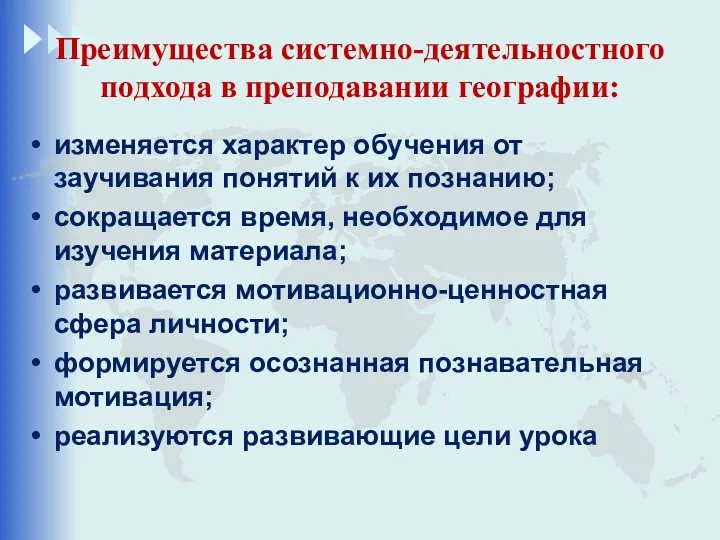 Преимущества системно-деятельностного подхода в преподавании географии:

• изменяется характер обучения от заучивания понятий к их познанию;
• сокращается время, необходимое для изучения материала;
• развивается мотивационно-ценностная сфера личности;
• формируется осознанная познавательная мотивация;
• реализуются развивающие цели урока